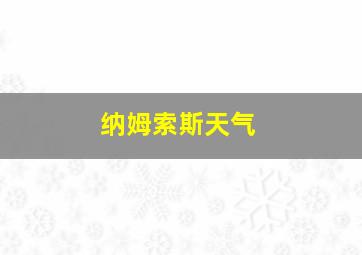 纳姆索斯天气